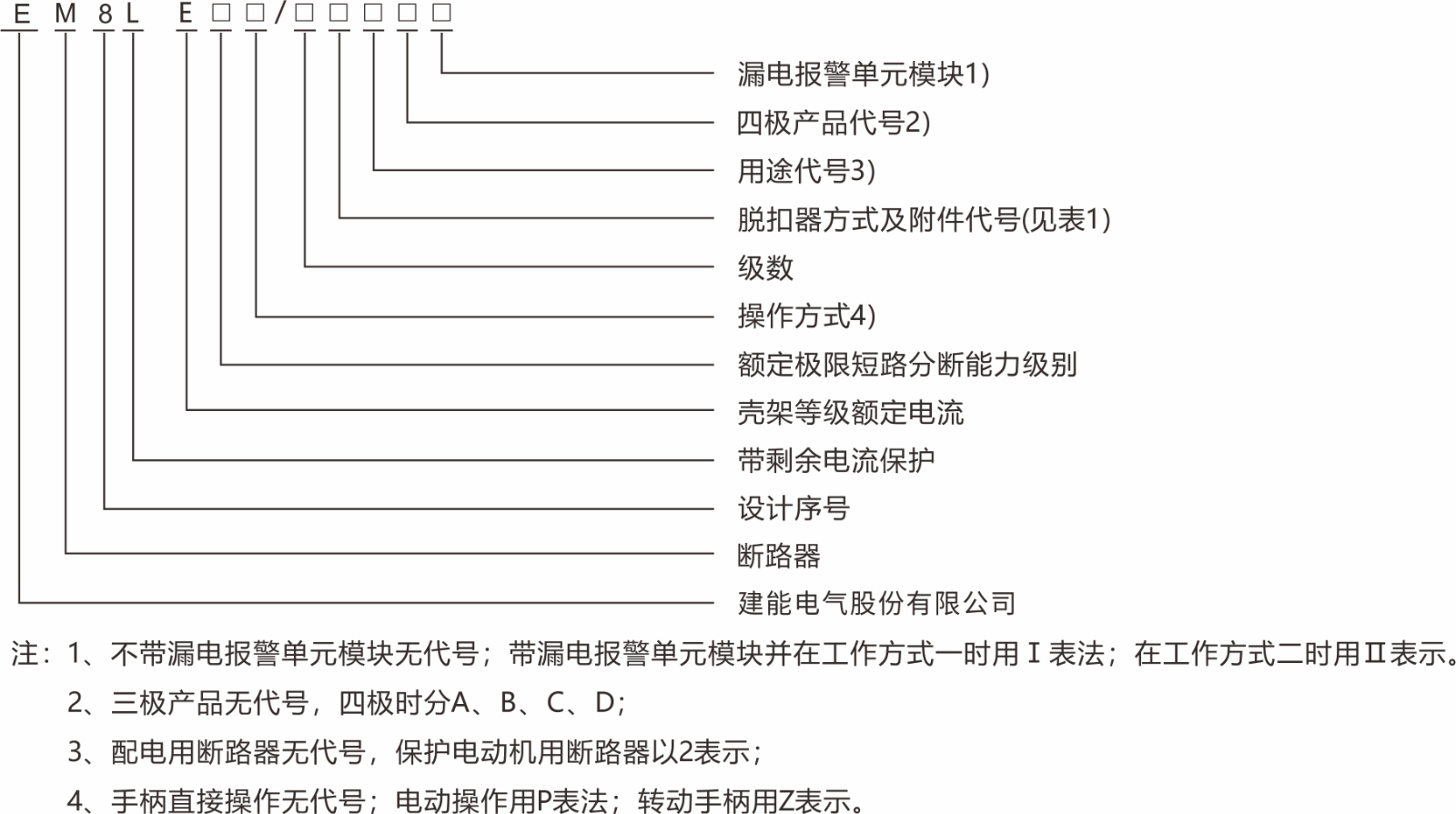 E M 8 L E □ □ / □ □ □ □ □

漏电报警单元模块1)
四极产品代号2)
用途代号3)
脱扣器方式及附件代号(见表1)
级数
操作方式4)
额定极限短路分断能力级别
壳架等级额定电流
带剩余电流保护
设计序号
断路器
建能电气股份有限公司

注：1、不带漏电报警单元模块无代号；带漏电报警单元模块并在工作方式一时用Ⅰ表法；在工作方式二时用Ⅱ表示。
2、三极产品无代号，四极时分A、B、C、D；
3、配电用断路器无代号，保护电动机用断路器以2表示；
4、手柄直接操作无代号；电动操作用P表法；转动手柄用Z表示。